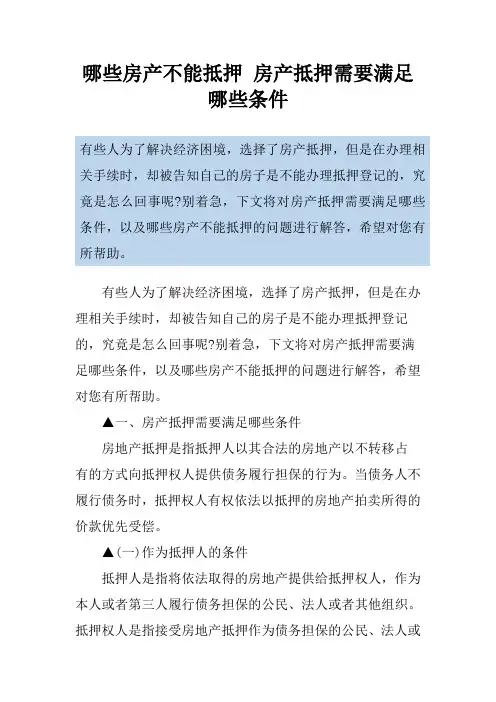 哪些房产不能抵押 房产抵押需要满足哪些条件

有些人为了解决经济困境，选择了房产抵押，但是在办理相关手续时，却被告知自己的房子是不能办理抵押登记的，究竟是怎么回事呢?别着急，下文将对房产抵押需要满足哪些条件，以及哪些房产不能抵押的问题进行解答，希望对您有所帮助。

有些人为了解决经济困境，选择了房产抵押，但是在办理相关手续时，却被告知自己的房子是不能办理抵押登记的，究竟是怎么回事呢?别着急，下文将对房产抵押需要满足哪些条件，以及哪些房产不能抵押的问题进行解答，希望对您有所帮助。

▲一、房产抵押需要满足哪些条件

房地产抵押是指抵押人以其合法的房地产以不转移占有的方式向抵押权人提供债务履行担保的行为。当债务人不履行债务时，抵押权人有权依法以抵押的房地产拍卖所得的价款优先受偿。

▲(一)作为抵押人的条件

抵押人是指将依法取得的房地产提供给抵押权人，作为本人或者第三人履行债务担保的公民、法人或者其他组织。抵押权人是指接受房地产抵押作为债务担保的公民、法人或